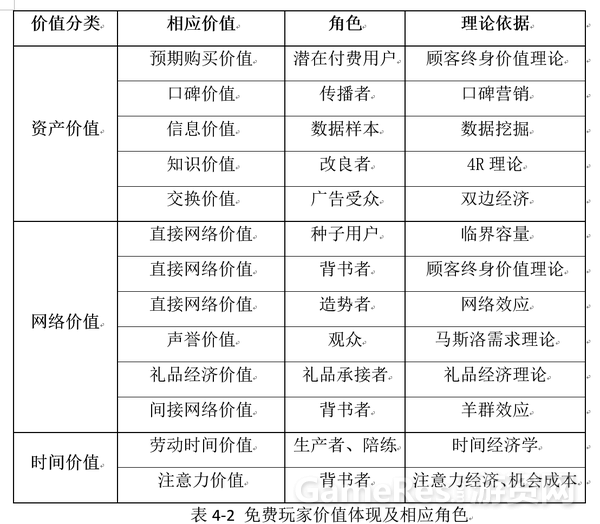 | 价值分类 | 相应价值 | 角色 | 理论依据 |
|---|---|---|---|
| 资产价值 | 预期购买价值 | 潜在付费用户 | 顾客终身价值理论 |
| | 口碑价值 | 传播者 | 口碑营销 |
| | 信息价值 | 数据样本 | 数据挖掘 |
| | 知识价值 | 改良者 | 4R 理论 |
| | 交换价值 | 广告受众 | 双边经济 |
| 网络价值 | 直接网络价值 | 种子用户 | 临界容量 |
| | 直接网络价值 | 背书者 | 顾客终身价值理论 |
| | 直接网络价值 | 造势者 | 网络效应 |
| | 声誉价值 | 观众 | 马斯洛需求理论 |
| | 礼品经济价值 | 礼品承接者 | 礼品经济理论 |
| | 间接网络价值 | 背书者 | 羊群效应 |
| 时间价值 | 劳动时间价值 | 生产者、陪练 | 时间经济学 |
| | 注意力价值 | 背书者 | 注意力经济、机会成本 |

表 4-2 免费玩家价值体现及相应角色

GameRes游资网